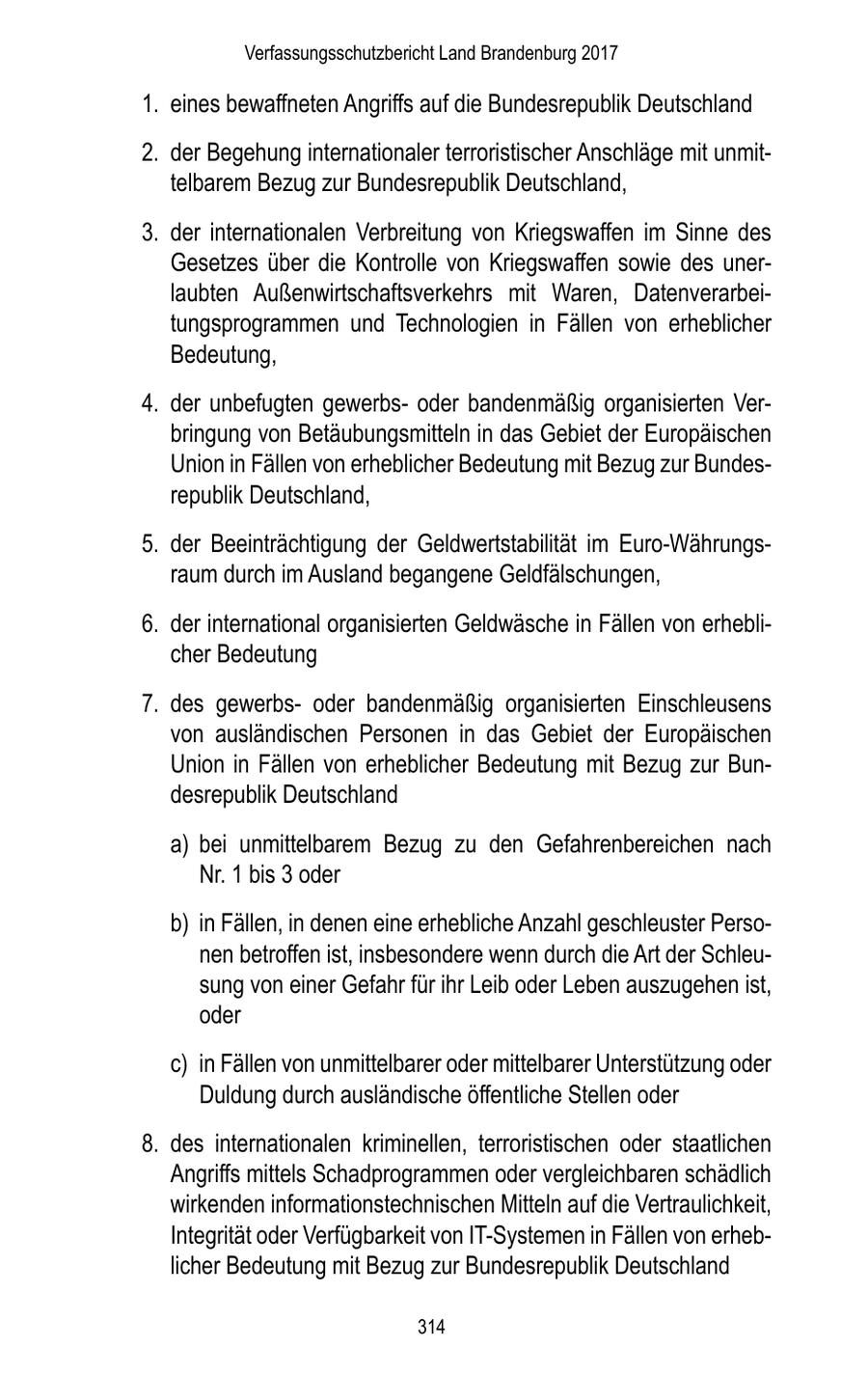 Verfassungsschutzbericht Land Brandenburg 2017

1. eines bewaffneten Angriffs auf die Bundesrepublik Deutschland

2. der Begehung internationaler terroristischer Anschläge mit unmittelbarem Bezug zur Bundesrepublik Deutschland,

3. der internationalen Verbreitung von Kriegswaffen im Sinne des Gesetzes über die Kontrolle von Kriegswaffen sowie des unerlaubten Außenwirtschaftsverkehrs mit Waren, Datenverarbeitungsprogrammen und Technologien in Fällen von erheblicher Bedeutung,

4. der unbefugten gewerbs- oder bandenmäßig organisierten Verbringung von Betäubungsmitteln in das Gebiet der Europäischen Union in Fällen von erheblicher Bedeutung mit Bezug zur Bundesrepublik Deutschland,

5. der Beeinträchtigung der Geldwertstabilität im Euro-Währungsraum durch im Ausland begangene Geldfälschungen,

6. der international organisierten Geldwäsche in Fällen von erheblicher Bedeutung

7. des gewerbs- oder bandenmäßig organisierten Einschleusens von ausländischen Personen in das Gebiet der Europäischen Union in Fällen von erheblicher Bedeutung mit Bezug zur Bundesrepublik Deutschland

a) bei unmittelbarem Bezug zu den Gefahrenbereichen nach Nr. 1 bis 3 oder

b) in Fällen, in denen eine erhebliche Anzahl geschleuster Personen betroffen ist, insbesondere wenn durch die Art der Schleusung von einer Gefahr für ihr Leib oder Leben auszugehen ist, oder

c) in Fällen von unmittelbarer oder mittelbarer Unterstützung oder Duldung durch ausländische öffentliche Stellen oder

8. des internationalen kriminellen, terroristischen oder staatlichen Angriffs mittels Schadprogrammen oder vergleichbaren schädlich wirkenden informationstechnischen Mitteln auf die Vertraulichkeit, Integrität oder Verfügbarkeit von IT-Systemen in Fällen von erheblicher Bedeutung mit Bezug zur Bundesrepublik Deutschland

314